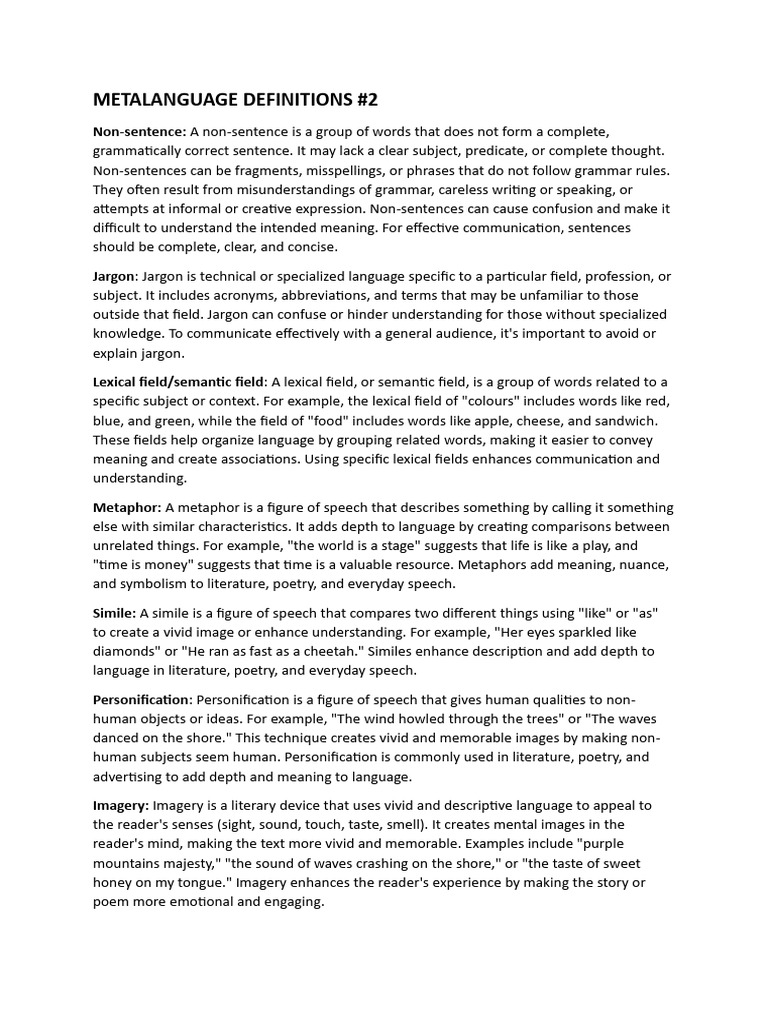 METALANGUAGE DEFINITIONS #2

Non-sentence: A non-sentence is a group of words that does not form a complete, grammatically correct sentence. It may lack a clear subject, predicate, or complete thought. Non-sentences can be fragments, misspellings, or phrases that do not follow grammar rules. They often result from misunderstandings of grammar, careless writing or speaking, or attempts at informal or creative expression. Non-sentences can cause confusion and make it difficult to understand the intended meaning. For effective communication, sentences should be complete, clear, and concise.

Jargon: Jargon is technical or specialized language specific to a particular field, profession, or subject. It includes acronyms, abbreviations, and terms that may be unfamiliar to those outside that field. Jargon can confuse or hinder understanding for those without specialized knowledge. To communicate effectively with a general audience, it's important to avoid or explain jargon.

Lexical field/semantic field: A lexical field, or semantic field, is a group of words related to a specific subject or context. For example, the lexical field of "colours" includes words like red, blue, and green, while the field of "food" includes words like apple, cheese, and sandwich. These fields help organize language by grouping related words, making it easier to convey meaning and create associations. Using specific lexical fields enhances communication and understanding.

Metaphor: A metaphor is a figure of speech that describes something by calling it something else with similar characteristics. It adds depth to language by creating comparisons between unrelated things. For example, "the world is a stage" suggests that life is like a play, and "time is money" suggests that time is a valuable resource. Metaphors add meaning, nuance, and symbolism to literature, poetry, and everyday speech.

Simile: A simile is a figure of speech that compares two different things using "like" or "as" to create a vivid image or enhance understanding. For example, "Her eyes sparkled like diamonds" or "He ran as fast as a cheetah." Similes enhance description and add depth to language in literature, poetry, and everyday speech.

Personification: Personification is a figure of speech that gives human qualities to non-human objects or ideas. For example, "The wind howled through the trees" or "The waves danced on the shore." This technique creates vivid and memorable images by making non-human subjects seem human. Personification is commonly used in literature, poetry, and advertising to add depth and meaning to language.

Imagery: Imagery is a literary device that uses vivid and descriptive language to appeal to the reader's senses (sight, sound, touch, taste, smell). It creates mental images in the reader's mind, making the text more vivid and memorable. Examples include "purple mountains majesty," "the sound of waves crashing on the shore," or "the taste of sweet honey on my tongue." Imagery enhances the reader's experience by making the story or poem more emotional and engaging.